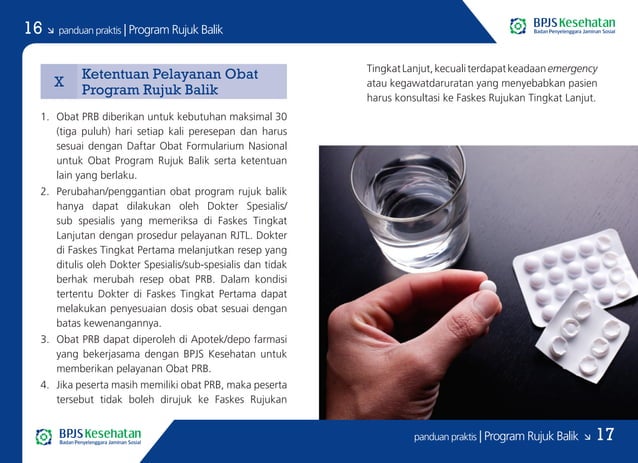 16 ↘ panduan praktis | Program Rujuk Balik

BPJS Kesehatan
Badan Penyelenggara Jaminan Sosial

X Ketentuan Pelayanan Obat Program Rujuk Balik

1. Obat PRB diberikan untuk kebutuhan maksimal 30 (tiga puluh) hari setiap kali peresepan dan harus sesuai dengan Daftar Obat Formularium Nasional untuk Obat Program Rujuk Balik serta ketentuan lain yang berlaku.
2. Perubahan/penggantian obat program rujuk balik hanya dapat dilakukan oleh Dokter Spesialis/ sub spesialis yang memeriksa di Faskes Tingkat Lanjutan dengan prosedur pelayanan RJTL. Dokter di Faskes Tingkat Pertama melanjutkan resep yang ditulis oleh Dokter Spesialis/sub-spesialis dan tidak berhak merubah resep obat PRB. Dalam kondisi tertentu Dokter di Faskes Tingkat Pertama dapat melakukan penyesuaian dosis obat sesuai dengan batas kewenangannya.
3. Obat PRB dapat diperoleh di Apotek/depo farmasi yang bekerjasama dengan BPJS Kesehatan untuk memberikan pelayanan Obat PRB.
4. Jika peserta masih memiliki obat PRB, maka peserta tersebut tidak boleh dirujuk ke Faskes Rujukan Tingkat Lanjut, kecuali terdapat keadaan emergency atau kegawatdaruratan yang menyebabkan pasien harus konsultasi ke Faskes Rujukan Tingkat Lanjut.

BPJS Kesehatan
Badan Penyelenggara Jaminan Sosial

panduan praktis | Program Rujuk Balik ↘ 17